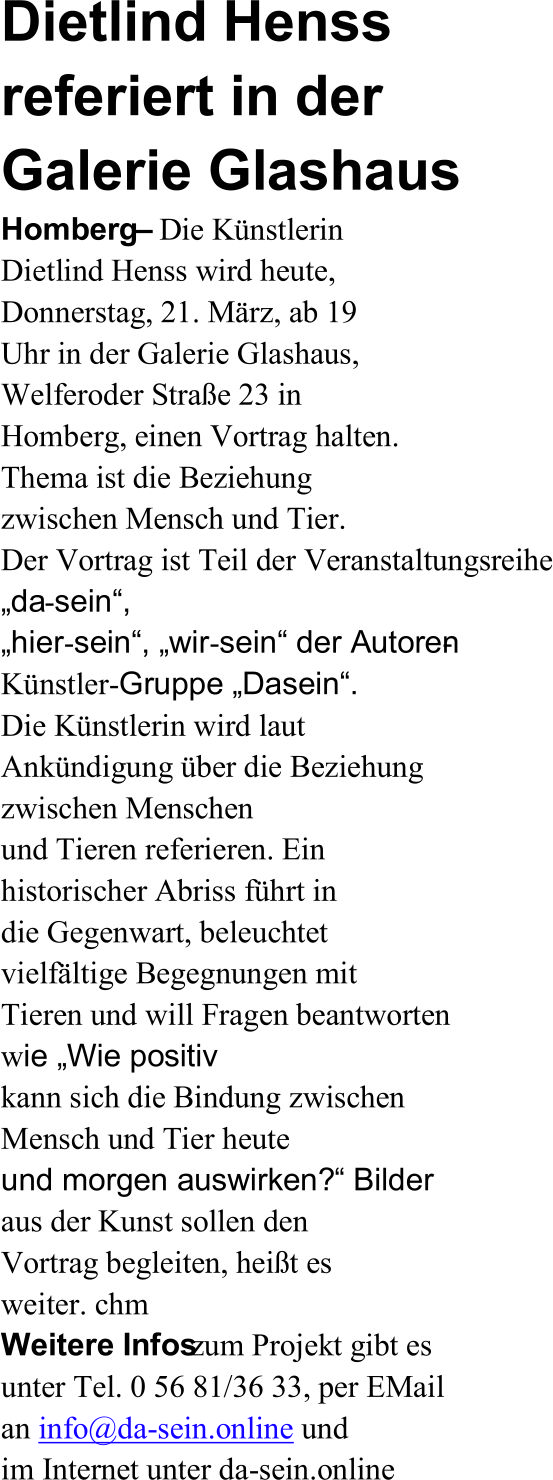 Dietlind Henss referiert in der Galerie Glashaus

Homberg– Die Künstlerin Dietlind Henss wird heute, Donnerstag, 21. März, ab 19 Uhr in der Galerie Glashaus, Welferoder Straße 23 in Homberg, einen Vortrag halten. Thema ist die Beziehung zwischen Mensch und Tier. Der Vortrag ist Teil der Veranstaltungsreihe „da-sein“, „hier-sein“, „wir-sein“ der Autoren-Künstler-Gruppe „Dasein“. Die Künstlerin wird laut Ankündigung über die Beziehung zwischen Menschen und Tieren referieren. Ein historischer Abriss führt in die Gegenwart, beleuchtet vielfältige Begegnungen mit Tieren und will Fragen beantworten wie „Wie positiv kann sich die Bindung zwischen Mensch und Tier heute und morgen auswirken?“ Bilder aus der Kunst sollen den Vortrag begleiten, heißt es weiter. chm

Weitere Infos zum Projekt gibt es unter Tel. 0 56 81/36 33, per EMail an info@da-sein.online und im Internet unter da-sein.online